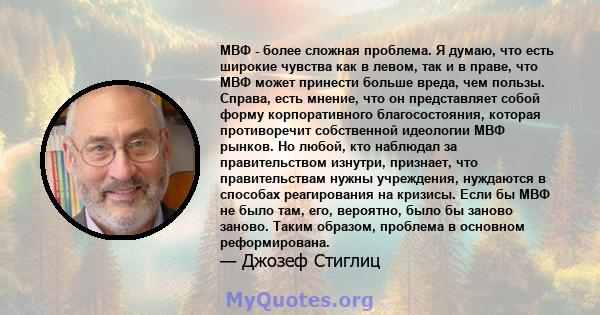 МВФ - более сложная проблема. Я думаю, что есть широкие чувства как в левом, так и в праве, что МВФ может принести больше вреда, чем пользы. Справа, есть мнение, что он представляет собой форму корпоративного благосостояния, которая противоречит собственной идеологии МВФ рынков. Но любой, кто наблюдал за правительством изнутри, признает, что правительствам нужны учреждения, нуждаются в способах реагирования на кризисы. Если бы МВФ не было там, его, вероятно, было бы заново заново. Таким образом, проблема в основном реформирована.
— Джозеф Стиглиц

MyQuotes.org